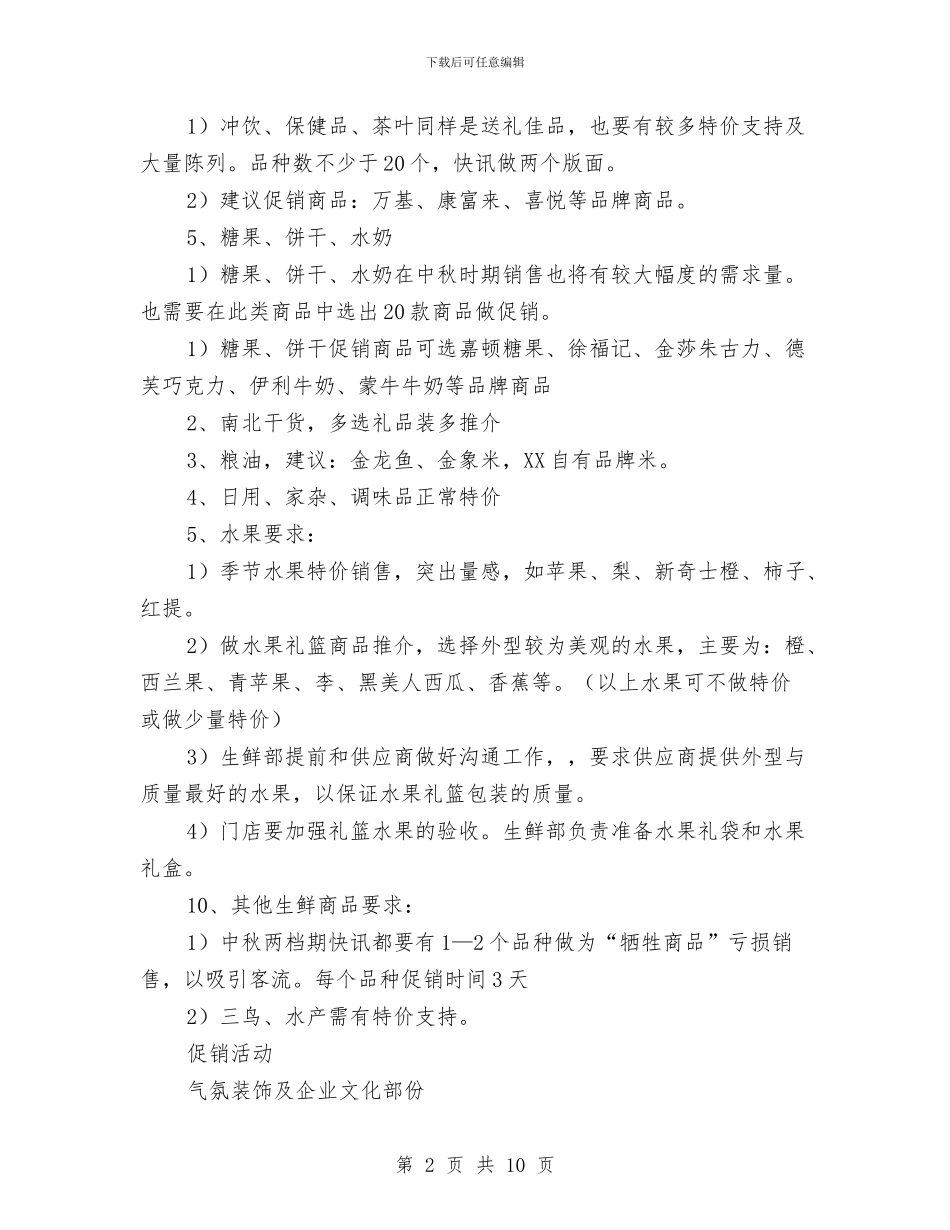 下载后可任意编辑

1）冲饮、保健品、茶叶同样是送礼佳品，也要有较多特价支持及大量陈列。品种数不少于20个，快讯做两个版面。

2）建议促销商品：万基、康富来、喜悦等品牌商品。

5、糖果、饼干、水奶

1）糖果、饼干、水奶在中秋时期销售也将有较大幅度的需求量。也需要在此类商品中选出20款商品做促销。

1）糖果、饼干促销商品可选嘉顿糖果、徐福记、金莎朱古力、德芙巧克力、伊利牛奶、蒙牛牛奶等品牌商品

2、南北干货，多选礼品装多推介

3、粮油，建议：金龙鱼、金象米，XX自有品牌米。

4、日用、家杂、调味品正常特价

5、水果要求：

1）季节水果特价销售，突出量感，如苹果、梨、新奇士橙、柿子、红提。

2）做水果礼篮商品推介，选择外型较为美观的水果，主要为：橙、西兰果、青苹果、李、黑美人西瓜、香蕉等。（以上水果可不做特价或做少量特价）

3）生鲜部提前和供应商做好沟通工作，，要求供应商提供外型与质量最好的水果，以保证水果礼篮包装的质量。

4）门店要加强礼篮水果的验收。生鲜部负责准备水果礼袋和水果礼盒。

10、其他生鲜商品要求：

1）中秋两档期快讯都要有1—2个品种做为“牺牲商品”亏损销售，以吸引客流。每个品种促销时间3天

2）三鸟、水产需有特价支持。

促销活动

气氛装饰及企业文化部份

第 2 页 共 10 页